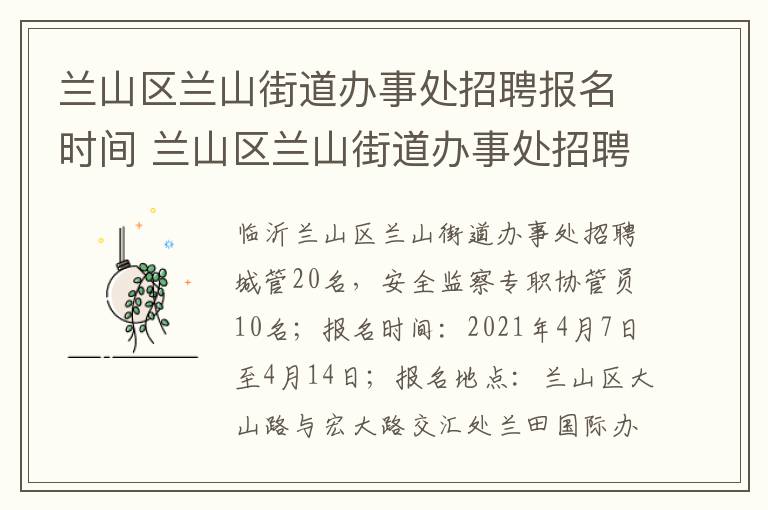 兰山区兰山街道办事处招聘报名时间 兰山区兰山街道办事处招聘

临沂兰山区兰山街道办事处招聘城管20名，安全监察专职协管员10名；报名时间：2021年4月7日至4月14日；报名地点：兰山区大山路与宏大路交汇处兰田国际办